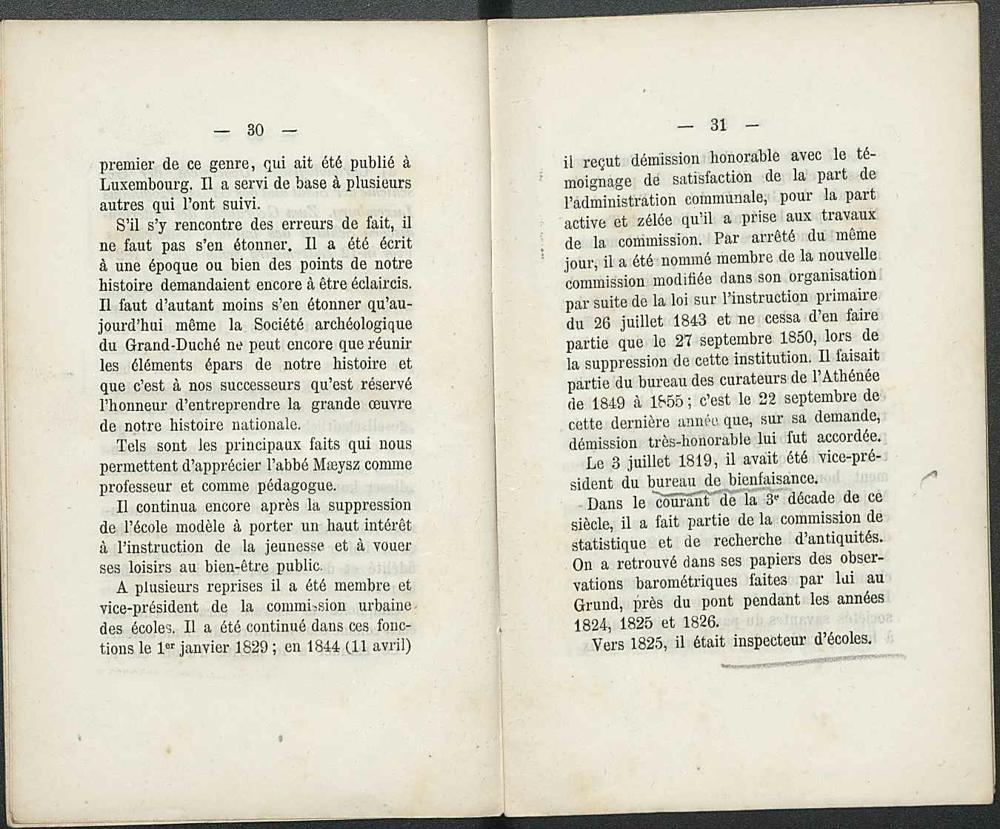 — 30 —

premier de ce genre, qui ait été publié à Luxembourg. Il a servi de base à plusieurs autres qui l'ont suivi.

S'il s'y rencontre des erreurs de fait, il ne faut pas s'en étonner. Il a été écrit à une époque ou bien des points de notre histoire demandaient encore à être éclaircis. Il faut d'autant moins s'en étonner qu'aujourd'hui même la Société archéologique du Grand-Duché ne peut encore que réunir les éléments épars de notre histoire et que c'est à nos successeurs qu'est réservé l'honneur d'entreprendre la grande œuvre de notre histoire nationale.

Tels sont les principaux faits qui nous permettent d'apprécier l'abbé Mæysz comme professeur et comme pédagogue.

Il continua encore après la suppression de l'école modèle à porter un haut intérêt à l'instruction de la jeunesse et à vouer ses loisirs au bien-être public.

A plusieurs reprises il a été membre et vice-président de la commission urbaine des écoles. Il a été continué dans ces fonctions le 1$^{er}$ janvier 1829 ; en 1844 (11 avril)

— 31 —

il reçut démission honorable avec le témoignage de satisfaction de la part de l'administration communale, pour la part active et zélée qu'il a prise aux travaux de la commission. Par arrêté du même jour, il a été nommé membre de la nouvelle commission modifiée dans son organisation par suite de la loi sur l'instruction primaire du 26 juillet 1843 et ne cessa d'en faire partie que le 27 septembre 1850, lors de la suppression de cette institution. Il faisait partie du bureau des curateurs de l'Athénée de 1849 à 1855 ; c'est le 22 septembre de cette dernière année que, sur sa demande, démission très-honorable lui fut accordée.

Le 3 juillet 1819, il avait été vice-président du bureau de bienfaisance.

Dans le courant de la 3$^{e}$ décade de ce siècle, il a fait partie de la commission de statistique et de recherche d'antiquités. On a retrouvé dans ses papiers des observations barométriques faites par lui au Grund, près du pont pendant les années 1824, 1825 et 1826.

Vers 1825, il était inspecteur d'écoles.